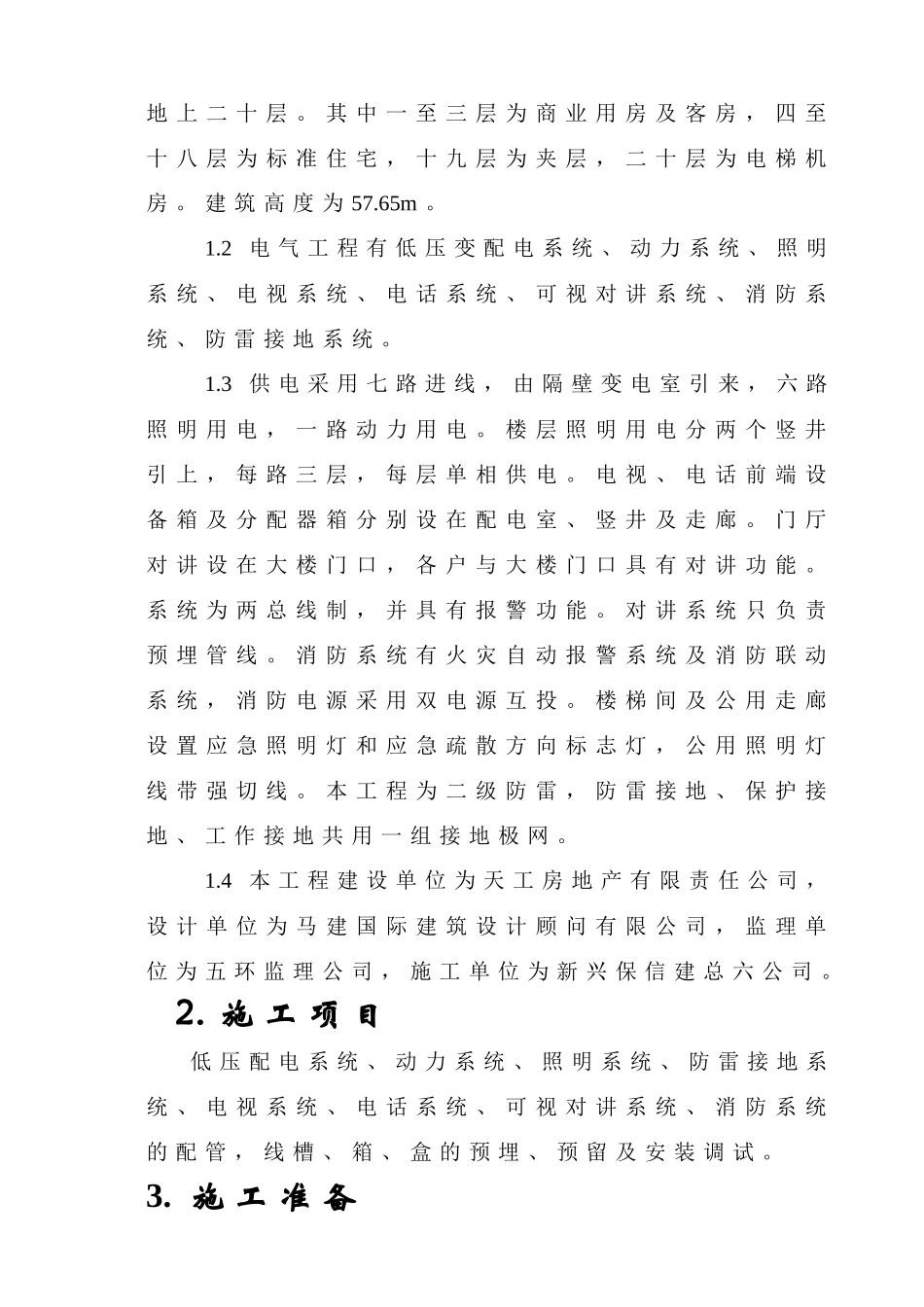 地上二十层。其中一至三层为商业用房及客房，四至十八层为标准住宅，十九层为夹层，二十层为电梯机房。建筑高度为57.65m。

1.2 电气工程有低压变配电系统、动力系统、照明系统、电视系统、电话系统、可视对讲系统、消防系统、防雷接地系统。

1.3 供电采用七路进线，由隔壁变电室引来，六路照明用电，一路动力用电。楼层照明用电分两个竖井引上，每路三层，每层单相供电。电视、电话前端设备箱及分配器箱分别设在配电室、竖井及走廊。门厅对讲设在大楼门口，各户与大楼门口具有对讲功能。系统为两总线制，并具有报警功能。对讲系统只负责预埋管线。消防系统有火灾自动报警系统及消防联动系统，消防电源采用双电源互投。楼梯间及公用走廊设置应急照明灯和应急疏散方向标志灯，公用照明灯线带强切线。本工程为二级防雷，防雷接地、保护接地、工作接地共用一组接地极网。

1.4 本工程建设单位为天工房地产有限责任公司，设计单位为马建国际建筑设计顾问有限公司，监理单位为五环监理公司，施工单位为新兴保信建总六公司。

2. 施工项目

低压配电系统、动力系统、照明系统、防雷接地系统、电视系统、电话系统、可视对讲系统、消防系统的配管，线槽、箱、盒的预埋、预留及安装调试。

3. 施工准备